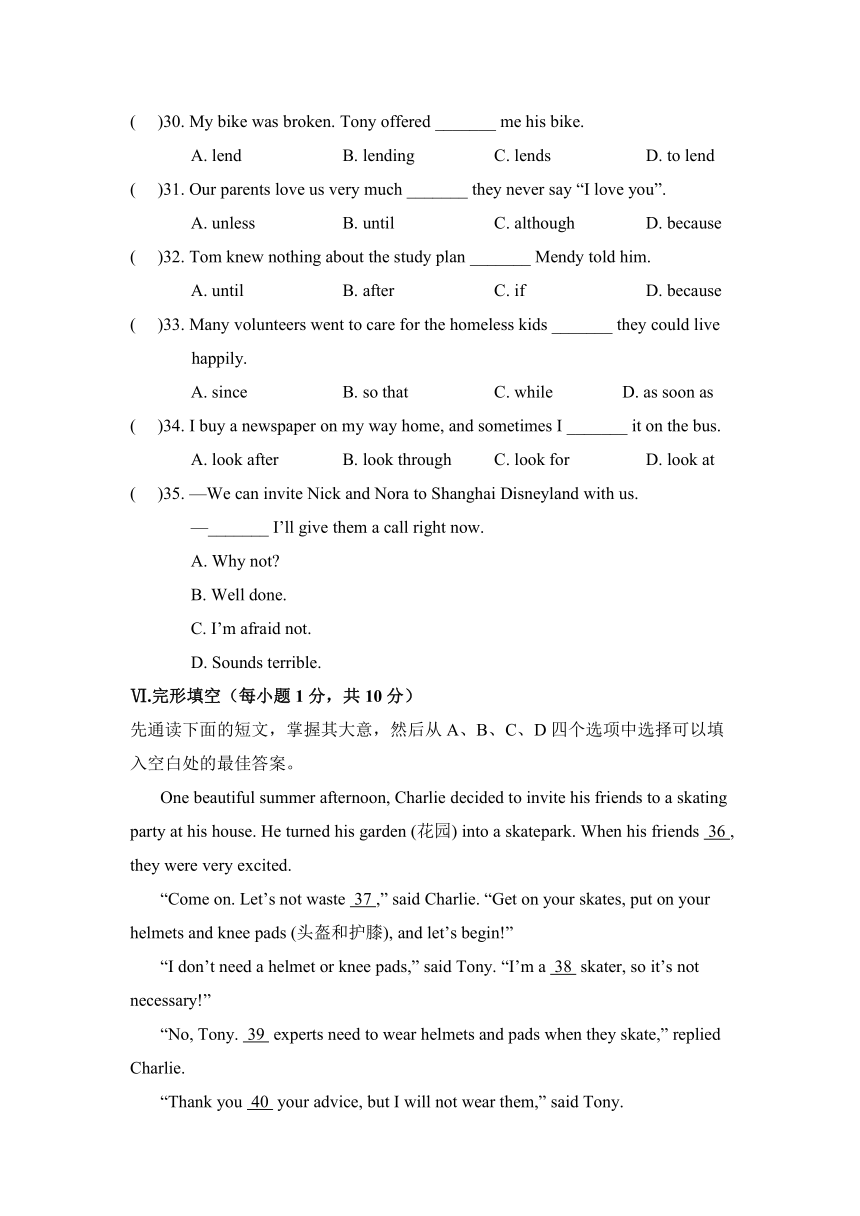 (　)30. My bike was broken. Tony offered _______ me his bike.

A. lend　　B. lending　　C. lends　　D. to lend

(　)31. Our parents love us very much _______ they never say “I love you”.

A. unless　　B. until　　C. although　　D. because

(　)32. Tom knew nothing about the study plan _______ Mendy told him.

A. until　　B. after　　C. if　　D. because

(　)33. Many volunteers went to care for the homeless kids _______ they could live happily.

A. since　　B. so that　　C. while　　D. as soon as

(　)34. I buy a newspaper on my way home, and sometimes I _______ it on the bus.

A. look after　　B. look through　　C. look for　　D. look at

(　)35. —We can invite Nick and Nora to Shanghai Disneyland with us.

—_______ I’ll give them a call right now.

A. Why not?

B. Well done.

C. I’m afraid not.

D. Sounds terrible.

Ⅵ.完形填空（每小题 1 分，共 10 分）

先通读下面的短文，掌握其大意，然后从 A、B、C、D 四个选项中选择可以填入空白处的最佳答案。

One beautiful summer afternoon, Charlie decided to invite his friends to a skating party at his house. He turned his garden (花园) into a skatepark. When his friends 36 , they were very excited.

“Come on. Let’s not waste 37 ,” said Charlie. “Get on your skates, put on your helmets and knee pads (头盔和护膝), and let’s begin!”

“I don’t need a helmet or knee pads,” said Tony. “I’m a 38 skater, so it’s not necessary!”

“No, Tony. 39 experts need to wear helmets and pads when they skate,” replied Charlie.

“Thank you 40 your advice, but I will not wear them,” said Tony.